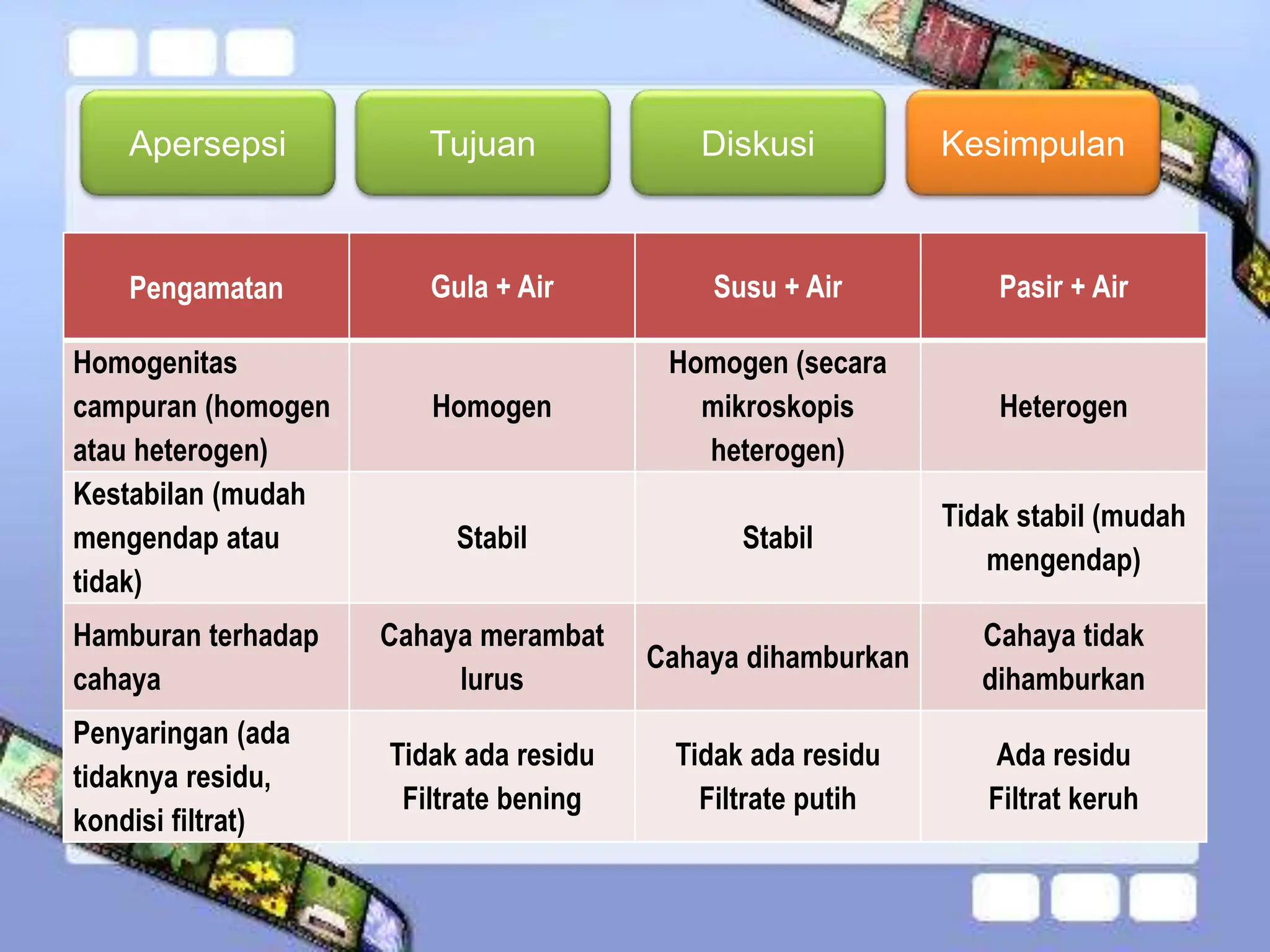 Apersepsi Tujuan Diskusi Kesimpulan

| Pengamatan | Gula + Air | Susu + Air | Pasir + Air |
|---|---|---|---|
| Homogenitas campuran (homogen atau heterogen) | Homogen | Homogen (secara mikroskopis heterogen) | Heterogen |
| Kestabilan (mudah mengendap atau tidak) | Stabil | Stabil | Tidak stabil (mudah mengendap) |
| Hamburan terhadap cahaya | Cahaya merambat lurus | Cahaya dihamburkan | Cahaya tidak dihamburkan |
| Penyaringan (ada tidaknya residu, kondisi filtrat) | Tidak ada residu Filtrate bening | Tidak ada residu Filtrate putih | Ada residu Filtrat keruh |